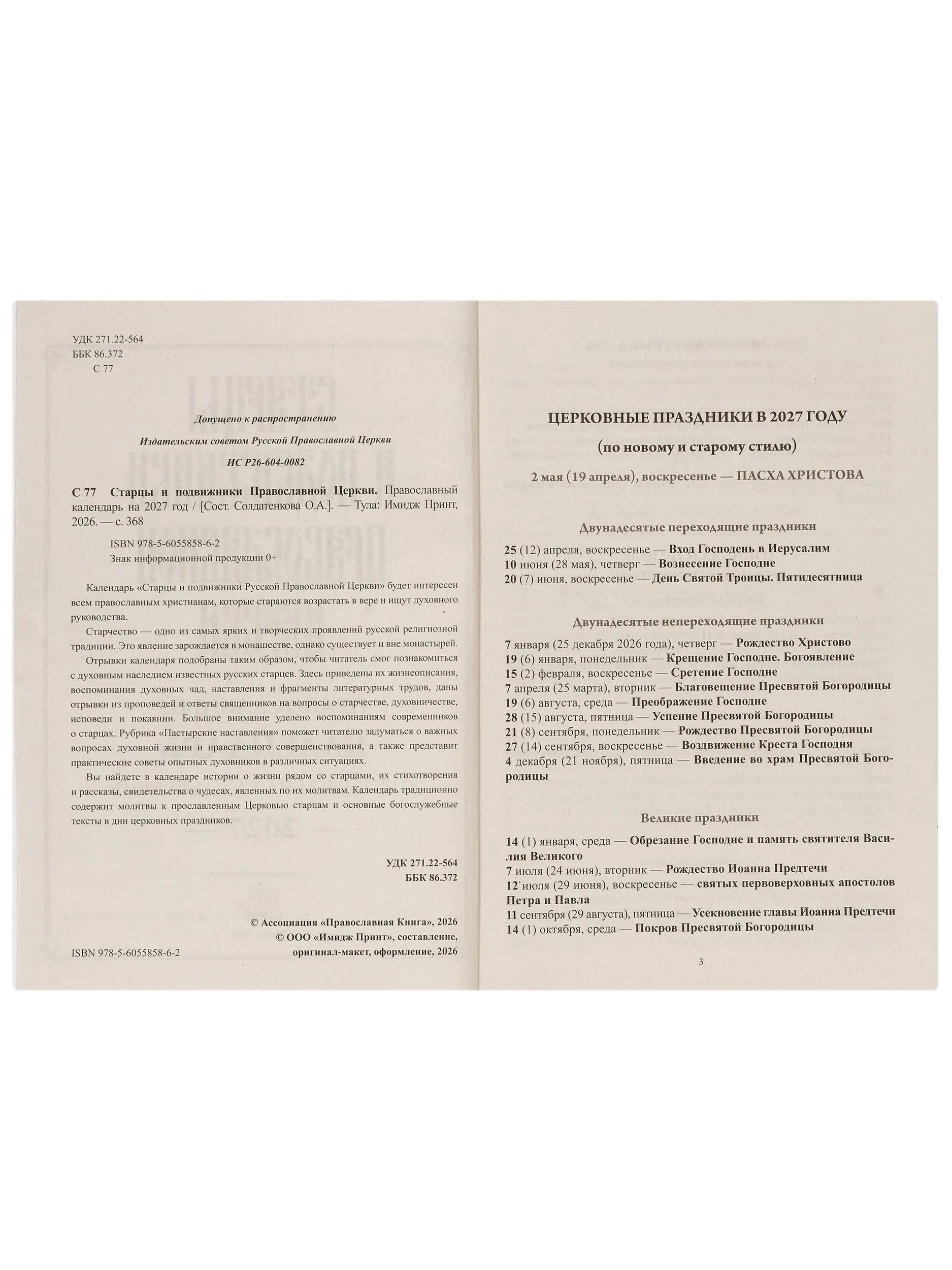 УДК 271.22-564
ББК 86.372
С 77

Допущено к распространению
Издательским советом Русской Православной Церкви
ИС Р26-604-0082

С 77 Старцы и подвижники Православной Церкви. Православный календарь на 2027 год / [Сост. Солдатенкова О.А.]. — Тула: Имидж Принт, 2026. — с. 368

ISBN 978-5-6055858-6-2
Знак информационной продукции 0+

Календарь «Старцы и подвижники Русской Православной Церкви» будет интересен всем православным христианам, которые стараются возрастать в вере и ищут духовного руководства.

Старчество — одно из самых ярких и творческих проявлений русской религиозной традиции. Это явление зарождается в монашестве, однако существует и вне монастырей.

Отрывки календаря подобраны таким образом, чтобы читатель смог познакомиться с духовным наследием известных русских старцев. Здесь приведены их жизнеописания, воспоминания духовных чад, наставления и фрагменты литературных трудов, даны отрывки из проповедей и ответы священников на вопросы о старчестве, духовничестве, исповеди и покаянии. Большое внимание уделено воспоминаниям современников о старцах. Рубрика «Пастырские наставления» поможет читателю задуматься о важных вопросах духовной жизни и нравственного совершенствования, а также представит практические советы опытных духовников в различных ситуациях.

Вы найдете в календаре истории о жизни рядом со старцами, их стихотворения и рассказы, свидетельства о чудесах, явленных по их молитвам. Календарь традиционно содержит молитвы к прославленным Церковью старцам и основные богослужебные тексты в дни церковных праздников.

УДК 271.22-564
ББК 86.372

© Ассоциация «Православная Книга», 2026
© ООО «Имидж Принт», составление, оригинал-макет, оформление, 2026

ISBN 978-5-6055858-6-2

ЦЕРКОВНЫЕ ПРАЗДНИКИ В 2027 ГОДУ
(по новому и старому стилю)

2 мая (19 апреля), воскресенье — ПАСХА ХРИСТОВА

Двунадесятые переходящие праздники

25 (12) апреля, воскресенье — Вход Господень в Иерусалим
10 июня (28 мая), четверг — Вознесение Господне
20 (7) июня, воскресенье — День Святой Троицы. Пятидесятница

Двунадесятые непереходящие праздники

7 января (25 декабря 2026 года), четверг — Рождество Христово
19 (6) января, понедельник — Крещение Господне. Богоявление
15 (2) февраля, воскресенье — Сретение Господне
7 апреля (25 марта), вторник — Благовещение Пресвятой Богородицы
19 (6) августа, среда — Преображение Господне
28 (15) августа, пятница — Успение Пресвятой Богородицы
21 (8) сентября, понедельник — Рождество Пресвятой Богородицы
27 (14) сентября, воскресенье — Воздвижение Креста Господня
4 декабря (21 ноября), пятница — Введение во храм Пресвятой Богородицы

Великие праздники

14 (1) января, среда — Обрезание Господне и память святителя Василия Великого
7 июля (24 июня), вторник — Рождество Иоанна Предтечи
12 июля (29 июня), воскресенье — святых первоверховных апостолов Петра и Павла
11 сентября (29 августа), пятница — Усекновение главы Иоанна Предтечи
14 (1) октября, среда — Покров Пресвятой Богородицы

3